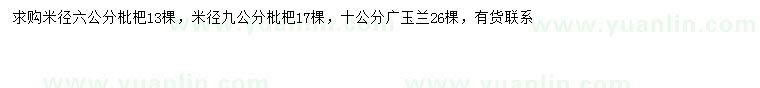 求购米径六公分枇杷13棵，米径九公分枇杷17棵，十公分广玉兰26棵，有货联系

www.yuanlin.com www.yuanlin.com www.yuanlin.com www.yuanlin.com